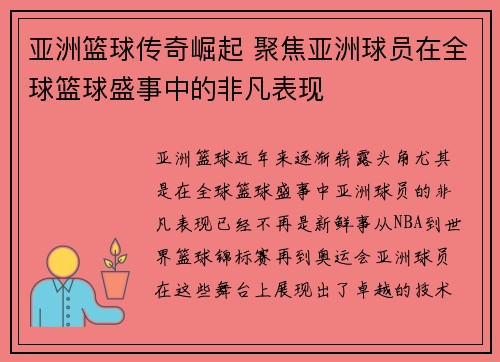 亚洲篮球传奇崛起 聚焦亚洲球员在全球篮球盛事中的非凡表现

亚洲篮球近年来逐渐崭露头角尤其是在全球篮球盛事中亚洲球员的非凡表现已经不再是新鲜事从NBA到世界篮球锦标赛再到奥运会亚洲球员在这些舞台上展现出了卓越的技术